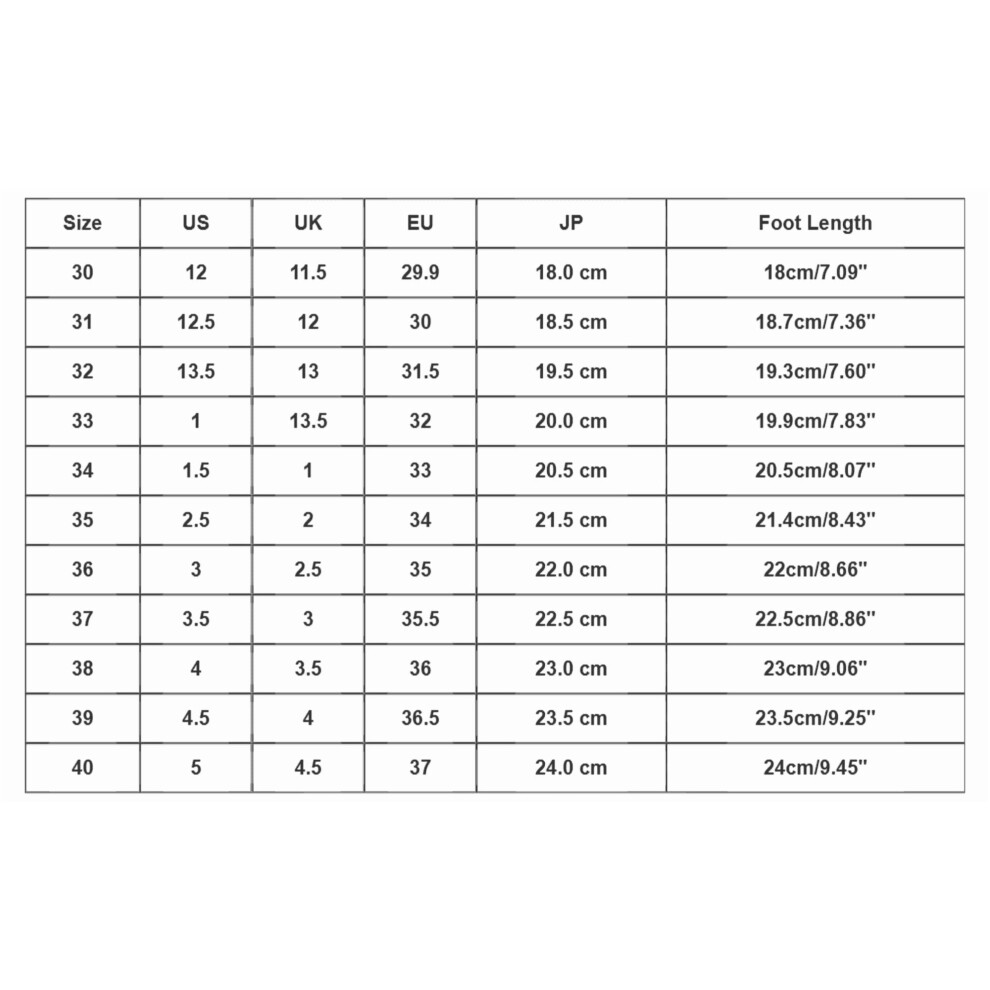 | Size | US | UK | EU | JP | Foot Length |
|---|---|---|---|---|---|
| 30 | 12 | 11.5 | 29.9 | 18.0 cm | 18cm/7.09'' |
| 31 | 12.5 | 12 | 30 | 18.5 cm | 18.7cm/7.36'' |
| 32 | 13.5 | 13 | 31.5 | 19.5 cm | 19.3cm/7.60'' |
| 33 | 1 | 13.5 | 32 | 20.0 cm | 19.9cm/7.83'' |
| 34 | 1.5 | 1 | 33 | 20.5 cm | 20.5cm/8.07'' |
| 35 | 2.5 | 2 | 34 | 21.5 cm | 21.4cm/8.43'' |
| 36 | 3 | 2.5 | 35 | 22.0 cm | 22cm/8.66'' |
| 37 | 3.5 | 3 | 35.5 | 22.5 cm | 22.5cm/8.86'' |
| 38 | 4 | 3.5 | 36 | 23.0 cm | 23cm/9.06'' |
| 39 | 4.5 | 4 | 36.5 | 23.5 cm | 23.5cm/9.25'' |
| 40 | 5 | 4.5 | 37 | 24.0 cm | 24cm/9.45'' |